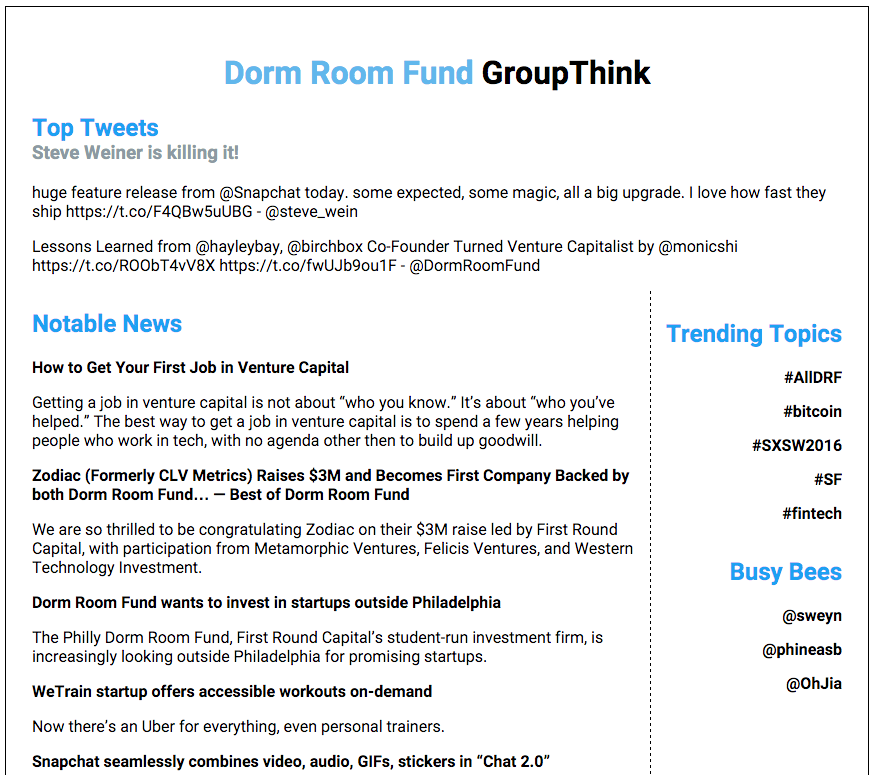 Dorm Room Fund GroupThink

Top Tweets
Steve Weiner is killing it!

huge feature release from @Snapchat today. some expected, some magic, all a big upgrade. I love how fast they ship https://t.co/F4QBw5uUBG - @steve_wein

Lessons Learned from @hayleybay, @birchbox Co-Founder Turned Venture Capitalist by @monicshi https://t.co/ROObT4vV8X https://t.co/fwUJb9ou1F - @DormRoomFund

Notable News

How to Get Your First Job in Venture Capital

Getting a job in venture capital is not about “who you know.” It’s about “who you’ve helped.” The best way to get a job in venture capital is to spend a few years helping people who work in tech, with no agenda other then to build up goodwill.

Zodiac (Formerly CLV Metrics) Raises $3M and Becomes First Company Backed by both Dorm Room Fund… — Best of Dorm Room Fund

We are so thrilled to be congratulating Zodiac on their $3M raise led by First Round Capital, with participation from Metamorphic Ventures, Felicis Ventures, and Western Technology Investment.

Dorm Room Fund wants to invest in startups outside Philadelphia

The Philly Dorm Room Fund, First Round Capital’s student-run investment firm, is increasingly looking outside Philadelphia for promising startups.

WeTrain startup offers accessible workouts on-demand

Now there’s an Uber for everything, even personal trainers.

Snapchat seamlessly combines video, audio, GIFs, stickers in “Chat 2.0”

Trending Topics

#AllDRF

#bitcoin

#SXSW2016

#SF

#fintech

Busy Bees

@sweyn

@phineasb

@OhJia